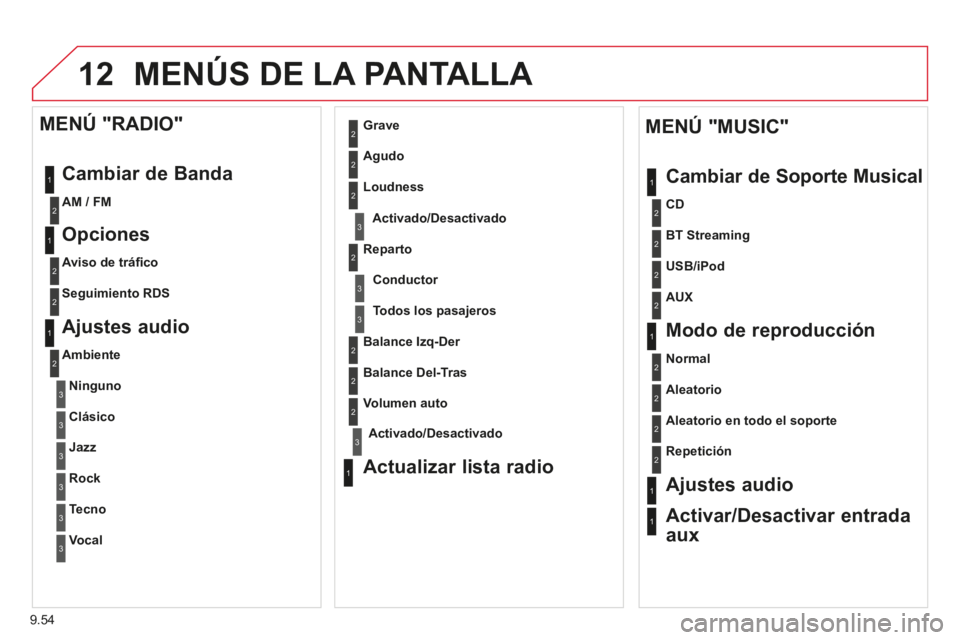 12 MENÚS DE LA PANTALLA

MENÚ "RADIO"

1 Cambiar de Banda
2 AM / FM
1 Opciones
2 Aviso de tráfico
2 Seguimiento RDS
1 Ajustes audio
2 Ambiente
3 Ninguno
3 Clásico
3 Jazz
3 Rock
3 Tecno
3 Vocal

2 Grave
2 Agudo
2 Loudness
3 Activado/Desactivado
2 Reparto
3 Conductor
3 Todos los pasajeros
2 Balance Izq-Der
2 Balance Del-Tras
2 Volumen auto
3 Activado/Desactivado
1 Actualizar lista radio

MENÚ "MUSIC"

1 Cambiar de Soporte Musical
2 CD
2 BT Streaming
2 USB/iPod
2 AUX
1 Modo de reproducción
2 Normal
2 Aleatorio
2 Aleatorio en todo el soporte
2 Repetición
1 Ajustes audio
1 Activar/Desactivar entrada aux

9.54

carmanualsonline.info